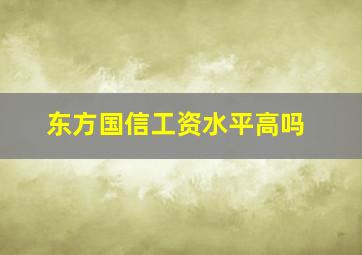 东方国信工资水平高吗